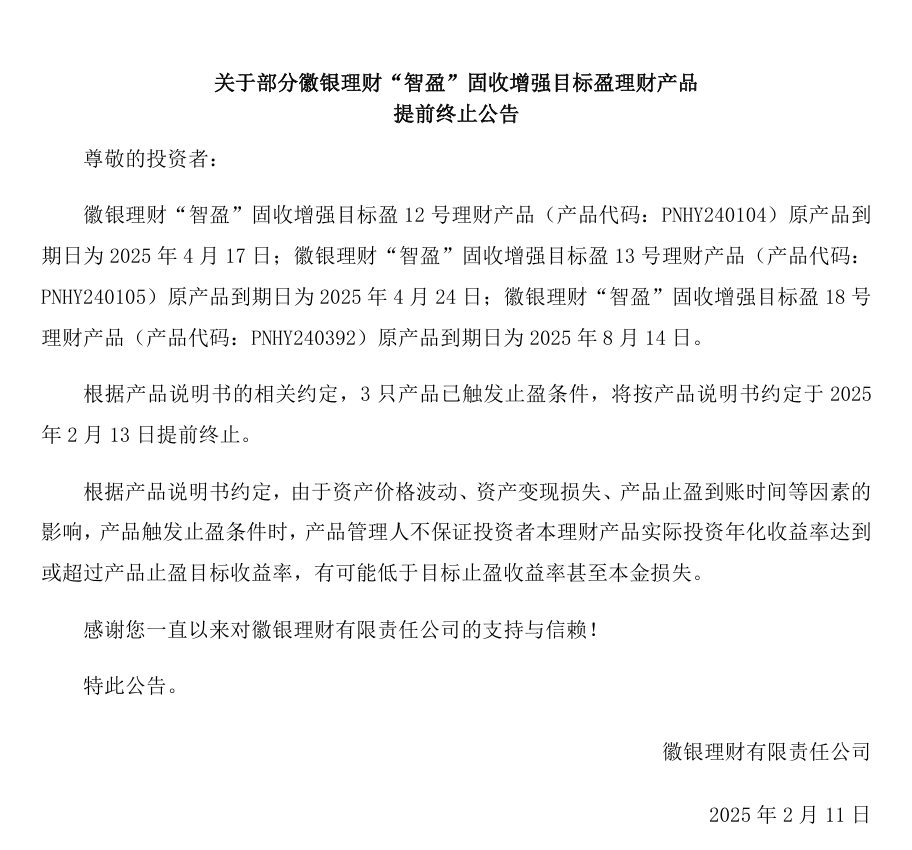 关于部分徽银理财“智盈”固收增强目标盈理财产品
提前终止公告

尊敬的投资者：

徽银理财“智盈”固收增强目标盈 12 号理财产品（产品代码：PNHY240104）原产品到期日为 2025 年 4 月 17 日；徽银理财“智盈”固收增强目标盈 13 号理财产品（产品代码：PNHY240105）原产品到期日为 2025 年 4 月 24 日；徽银理财“智盈”固收增强目标盈 18 号理财产品（产品代码：PNHY240392）原产品到期日为 2025 年 8 月 14 日。

根据产品说明书的相关约定，3 只产品已触发止盈条件，将按产品说明书约定于 2025 年 2 月 13 日提前终止。

根据产品说明书约定，由于资产价格波动、资产变现损失、产品止盈到账时间等因素的影响，产品触发止盈条件时，产品管理人不保证投资者本理财产品实际投资年化收益率达到或超过产品止盈目标收益率，有可能低于目标止盈收益率甚至本金损失。

感谢您一直以来对徽银理财有限责任公司的支持与信赖！

特此公告。

徽银理财有限责任公司

2025 年 2 月 11 日